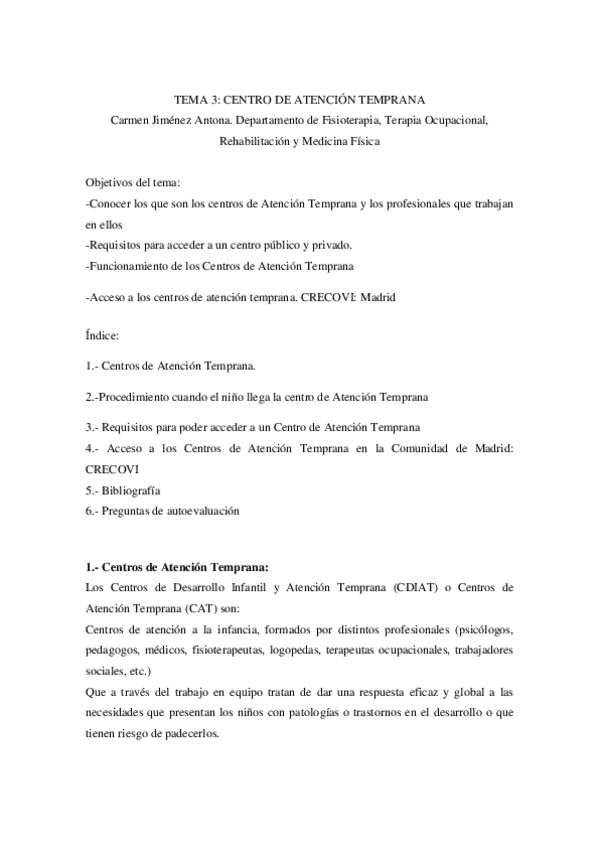 TEMA 3: CENTRO DE ATENCIÓN TEMPRANA
Carmen Jiménez Antona. Departamento de Fisioterapia, Terapia Ocupacional, Rehabilitación y Medicina Física

Objetivos del tema:
-Conocer los que son los centros de Atención Temprana y los profesionales que trabajan en ellos
-Requisitos para acceder a un centro público y privado.
-Funcionamiento de los Centros de Atención Temprana

-Acceso a los centros de atención temprana. CRECOVI: Madrid

Índice:

1.- Centros de Atención Temprana.

2.-Procedimiento cuando el niño llega la centro de Atención Temprana

3.- Requisitos para poder acceder a un Centro de Atención Temprana
4.- Acceso a los Centros de Atención Temprana en la Comunidad de Madrid: CRECOVI
5.- Bibliografía
6.- Preguntas de autoevaluación

1.- Centros de Atención Temprana:
Los Centros de Desarrollo Infantil y Atención Temprana (CDIAT) o Centros de Atención Temprana (CAT) son:
Centros de atención a la infancia, formados por distintos profesionales (psicólogos, pedagogos, médicos, fisioterapeutas, logopedas, terapeutas ocupacionales, trabajadores sociales, etc.)
Que a través del trabajo en equipo tratan de dar una respuesta eficaz y global a las necesidades que presentan los niños con patologías o trastornos en el desarrollo o que tienen riesgo de padecerlos.